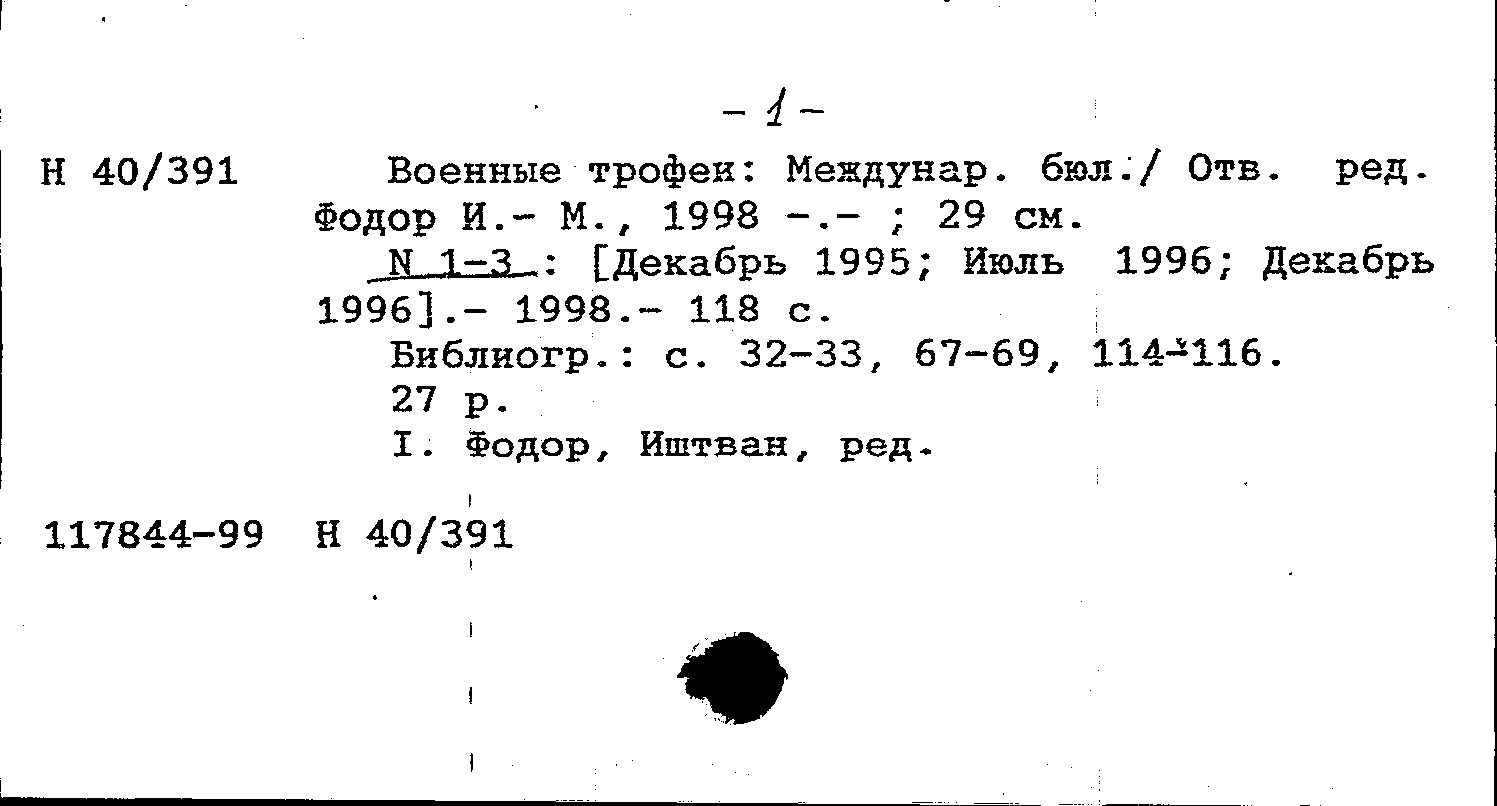 - 1 -

Н 40/391 Военные трофеи: Междунар. бюл./ Отв. ред. Фодор И.- М., 1998 -.- ; 29 см.

N 1-3 : [Декабрь 1995; Июль 1996; Декабрь 1996].- 1998.- 118 с.

Библиогр.: с. 32-33, 67-69, 114-116.

27 р.

I. Фодор, Иштван, ред.

117844-99 Н 40/391